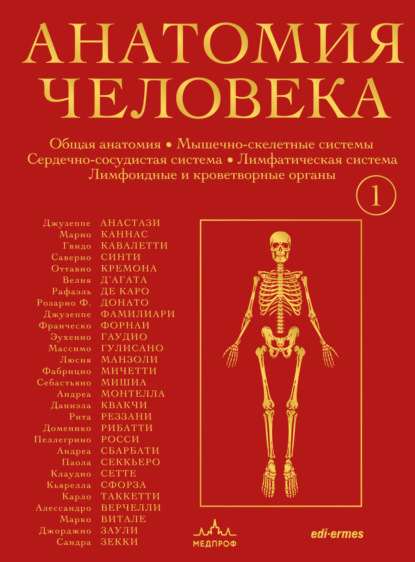 АНАТОМИЯ ЧЕЛОВЕКА

Общая анатомия • Мышечно-скелетные системы
Сердечно-сосудистая система • Лимфатическая система
Лимфоидные и кроветворные органы

1

Джузеппе АНАСТАЗИ
Марио КАННАС
Гвидо КАВАЛЕТТИ
Саверио СИНТИ
Оттавио КРЕМОНА
Велия Д'АГАТА
Рафаэль ДЕ КАРО
Розарио Ф. ДОНАТО
Джузеппе ФАМИЛИАРИ
Франческо ФОРНАИ
Эухенио ГАУДИО
Массимо ГУЛИСАНО
Люсия МАНЗОЛИ
Фабрицио МИЧЕТТИ
Себастьяно МИШИА
Андреа МОНТЕЛЛА
Даниэла КВАКЧИ
Рита РЕЗЗАНИ
Доменико РИБАТТИ
Пеллегрино РОССИ
Андреа СБАРБАТИ
Паола СЕККЬЕРО
Клаудио СЕТТЕ
Кьярелла СФОРЗА
Карло ТАККЕТТИ
Алессандро ВЕРЧЕЛЛИ
Марко ВИТАЛЕ
Джорджио ЗАУЛИ
Сандра ЗЕККИ

МЕДПРОФ

edi·ermes